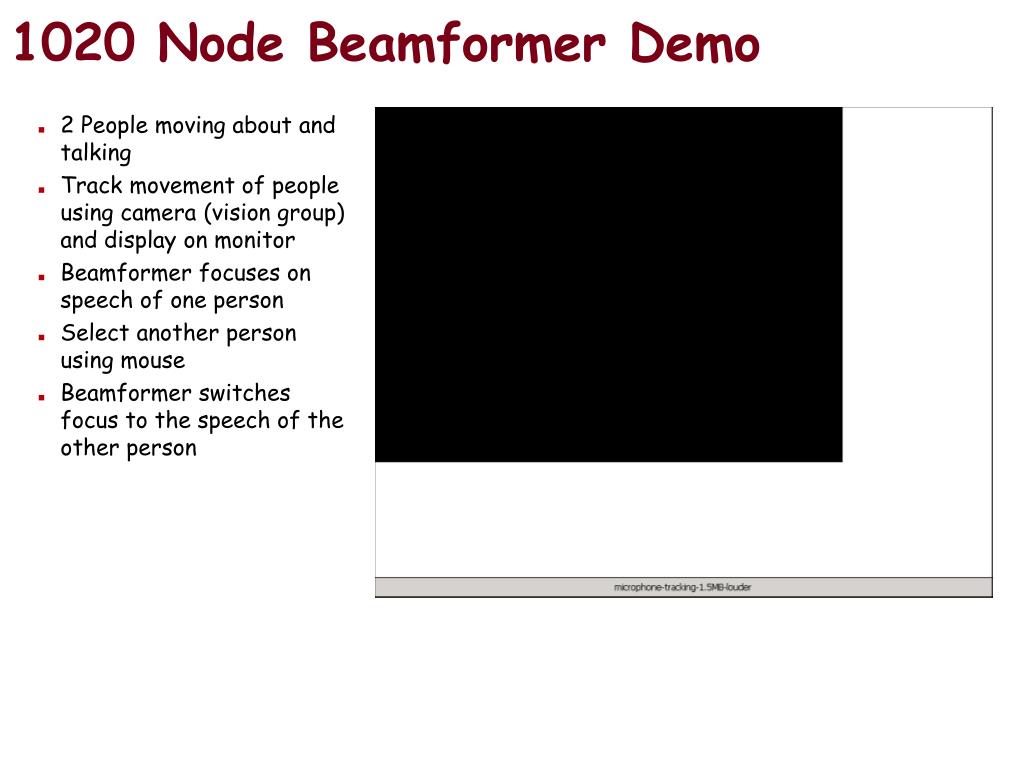 1020 Node Beamformer Demo

- 2 People moving about and talking
- Track movement of people using camera (vision group) and display on monitor
- Beamformer focuses on speech of one person
- Select another person using mouse
- Beamformer switches focus to the speech of the other person

microphone-tracking-1.5MB-louder